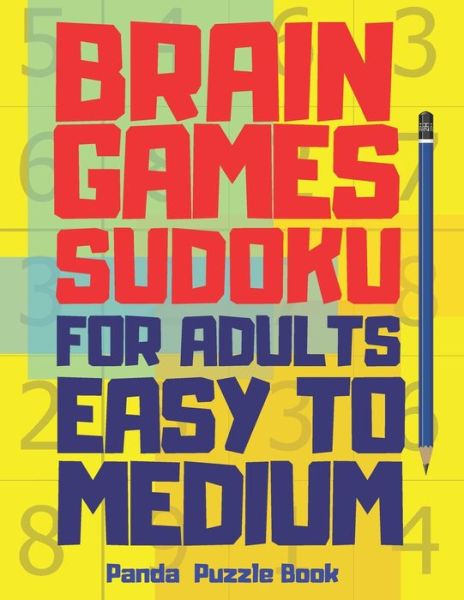 BRAIN GAMES SUDOKU
FOR ADULTS
EASY TO MEDIUM

Panda Puzzle Book